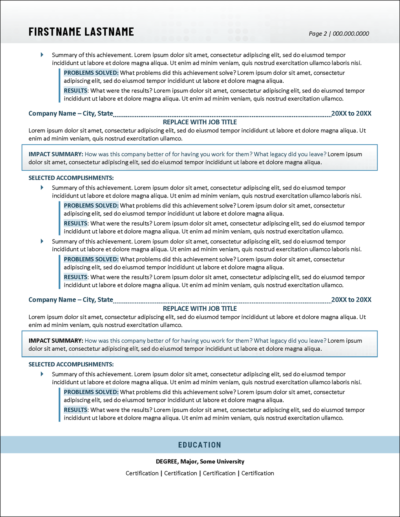 FIRSTNAME LASTNAME

Page 2 | 000.000.0000

Summary of this achievement. Lorem ipsum dolor sit amet, consectetur adipiscing elit, sed do eiusmod tempor incididunt ut labore et dolore magna aliqua. Ut enim ad minim veniam, quis nostrud exercitation ullamco laboris nisi.

PROBLEMS SOLVED: What problems did this achievement solve? Lorem ipsum dolor sit amet, consectetur adipiscing elit, sed do eiusmod tempor incididunt ut labore et dolore magna aliqua.

RESULTS: What were the results? Lorem ipsum dolor sit amet, consectetur adipiscing elit, sed do eiusmod tempor incididunt ut labore et dolore magna aliqua. Ut enim ad minim veniam, quis nostrud exercitation ullamco.

Company Name – City, State 20XX to 20XX

REPLACE WITH JOB TITLE

Lorem ipsum dolor sit amet, consectetur adipiscing elit, sed do eiusmod tempor incididunt ut labore et dolore magna aliqua. Ut enim ad minim veniam, quis nostrud exercitation ullamco.

IMPACT SUMMARY: How was this company better of for having you work for them? What legacy did you leave? Lorem ipsum dolor sit amet, consectetur adipiscing elit, sed do eiusmod tempor incididunt ut labore et dolore magna aliqua.

SELECTED ACCOMPLISHMENTS:

Summary of this achievement. Lorem ipsum dolor sit amet, consectetur adipiscing elit, sed do eiusmod tempor incididunt ut labore et dolore magna aliqua. Ut enim ad minim veniam, quis nostrud exercitation ullamco laboris nisi.

PROBLEMS SOLVED: What problems did this achievement solve? Lorem ipsum dolor sit amet, consectetur adipiscing elit, sed do eiusmod tempor incididunt ut labore et dolore magna aliqua.

RESULTS: What were the results? Lorem ipsum dolor sit amet, consectetur adipiscing elit, sed do eiusmod tempor incididunt ut labore et dolore magna aliqua. Ut enim ad minim veniam, quis nostrud exercitation ullamco.

Summary of this achievement. Lorem ipsum dolor sit amet, consectetur adipiscing elit, sed do eiusmod tempor incididunt ut labore et dolore magna aliqua. Ut enim ad minim veniam, quis nostrud exercitation ullamco laboris nisi.

PROBLEMS SOLVED: What problems did this achievement solve? Lorem ipsum dolor sit amet, consectetur adipiscing elit, sed do eiusmod tempor incididunt ut labore et dolore magna aliqua.

RESULTS: What were the results? Lorem ipsum dolor sit amet, consectetur adipiscing elit, sed do eiusmod tempor incididunt ut labore et dolore magna aliqua. Ut enim ad minim veniam, quis nostrud exercitation ullamco.

Company Name – City, State 20XX to 20XX

REPLACE WITH JOB TITLE

Lorem ipsum dolor sit amet, consectetur adipiscing elit, sed do eiusmod tempor incididunt ut labore et dolore magna aliqua. Ut enim ad minim veniam, quis nostrud exercitation ullamco.

IMPACT SUMMARY: How was this company better of for having you work for them? What legacy did you leave? Lorem ipsum dolor sit amet, consectetur adipiscing elit, sed do eiusmod tempor incididunt ut labore et dolore magna aliqua.

SELECTED ACCOMPLISHMENTS:

Summary of this achievement. Lorem ipsum dolor sit amet, consectetur adipiscing elit, sed do eiusmod tempor incididunt ut labore et dolore magna aliqua. Ut enim ad minim veniam, quis nostrud exercitation ullamco laboris nisi.

PROBLEMS SOLVED: What problems did this achievement solve? Lorem ipsum dolor sit amet, consectetur adipiscing elit, sed do eiusmod tempor incididunt ut labore et dolore magna aliqua.

RESULTS: What were the results? Lorem ipsum dolor sit amet, consectetur adipiscing elit, sed do eiusmod tempor incididunt ut labore et dolore magna aliqua. Ut enim ad minim veniam, quis nostrud exercitation ullamco.

EDUCATION

DEGREE, Major, Some University

Certification | Certification | Certification | Certification